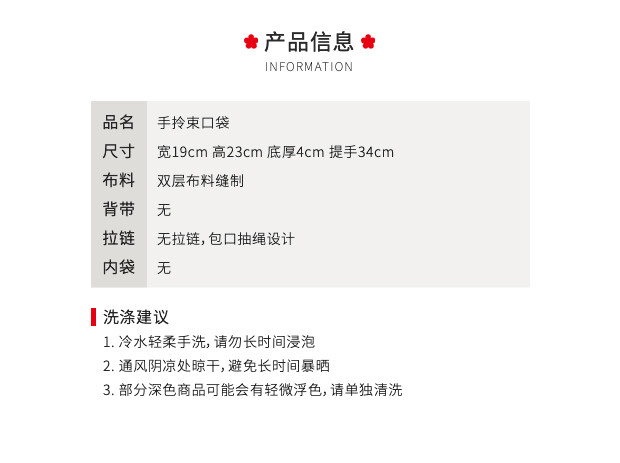 产品信息
INFORMATION

品名 手拎束口袋
尺寸 宽19cm 高23cm 底厚4cm 提手34cm
布料 双层布料缝制
背带 无
拉链 无拉链,包口抽绳设计
内袋 无

洗涤建议

1.冷水轻柔手洗,请勿长时间浸泡
2.通风阴凉处晾干,避免长时间暴晒
3.部分深色商品可能会有轻微浮色,请单独清洗